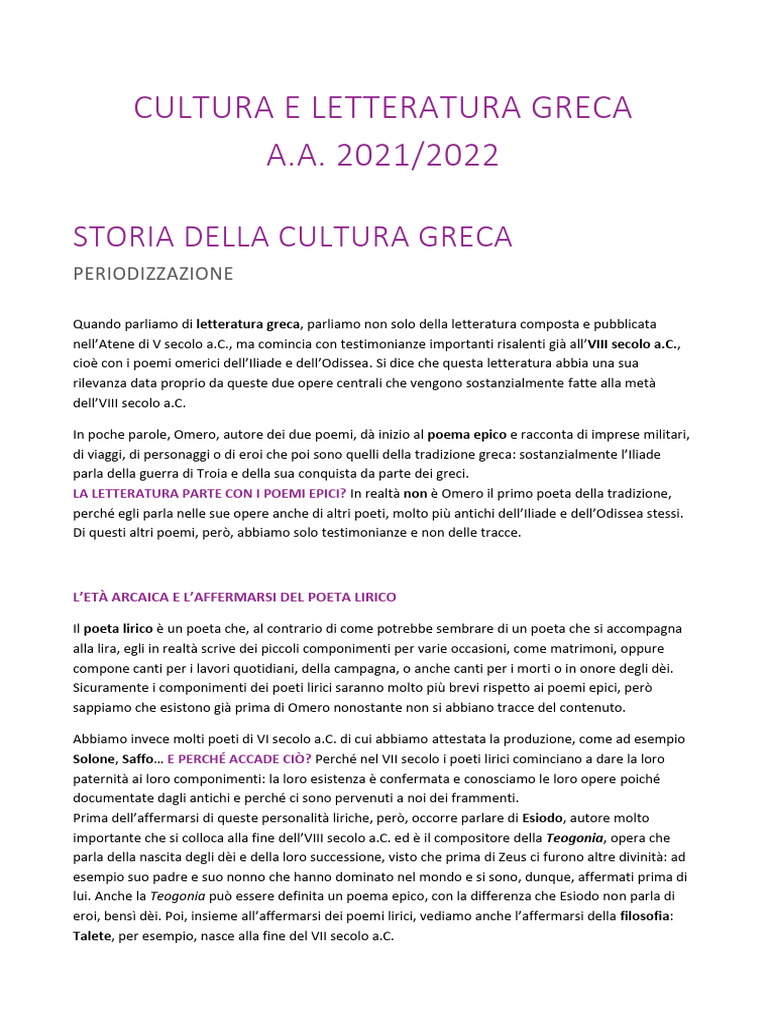 CULTURA E LETTERATURA GRECA
A.A. 2021/2022

STORIA DELLA CULTURA GRECA

PERIODIZZAZIONE

Quando parliamo di letteratura greca, parliamo non solo della letteratura composta e pubblicata nell'Atene di V secolo a.C., ma comincia con testimonianze importanti risalenti già all'VIII secolo a.C., cioè con i poemi omerici dell'Iliade e dell'Odissea. Si dice che questa letteratura abbia una sua rilevanza data proprio da queste due opere centrali che vengono sostanzialmente fatte alla metà dell'VIII secolo a.C.

In poche parole, Omero, autore dei due poemi, dà inizio al poema epico e racconta di imprese militari, di viaggi, di personaggi o di eroi che poi sono quelli della tradizione greca: sostanzialmente l'Iliade parla della guerra di Troia e della sua conquista da parte dei greci.
LA LETTERATURA PARTE CON I POEMI EPICI? In realtà non è Omero il primo poeta della tradizione, perché egli parla nelle sue opere anche di altri poeti, molto più antichi dell'Iliade e dell'Odissea stessi. Di questi altri poemi, però, abbiamo solo testimonianze e non delle tracce.

L'ETÀ ARCAICA E L'AFFERMARSI DEL POETA LIRICO

Il poeta lirico è un poeta che, al contrario di come potrebbe sembrare di un poeta che si accompagna alla lira, egli in realtà scrive dei piccoli componimenti per varie occasioni, come matrimoni, oppure compone canti per i lavori quotidiani, della campagna, o anche canti per i morti o in onore degli dèi. Sicuramente i componimenti dei poeti lirici saranno molto più brevi rispetto ai poemi epici, però sappiamo che esistono già prima di Omero nonostante non si abbiano tracce del contenuto.

Abbiamo invece molti poeti di VI secolo a.C. di cui abbiamo attestata la produzione, come ad esempio Solone, Saffo… E PERCHÉ ACCADE CIÒ? Perché nel VII secolo i poeti lirici cominciano a dare la loro paternità ai loro componimenti: la loro esistenza è confermata e conosciamo le loro opere poiché documentate dagli antichi e perché ci sono pervenuti a noi dei frammenti.
Prima dell'affermarsi di queste personalità liriche, però, occorre parlare di Esiodo, autore molto importante che si colloca alla fine dell'VIII secolo a.C. ed è il compositore della Teogonia, opera che parla della nascita degli dèi e della loro successione, visto che prima di Zeus ci furono altre divinità: ad esempio suo padre e suo nonno che hanno dominato nel mondo e si sono, dunque, affermati prima di lui. Anche la Teogonia può essere definita un poema epico, con la differenza che Esiodo non parla di eroi, bensì dèi. Poi, insieme all'affermarsi dei poemi lirici, vediamo anche l'affermarsi della filosofia: Talete, per esempio, nasce alla fine del VII secolo a.C.